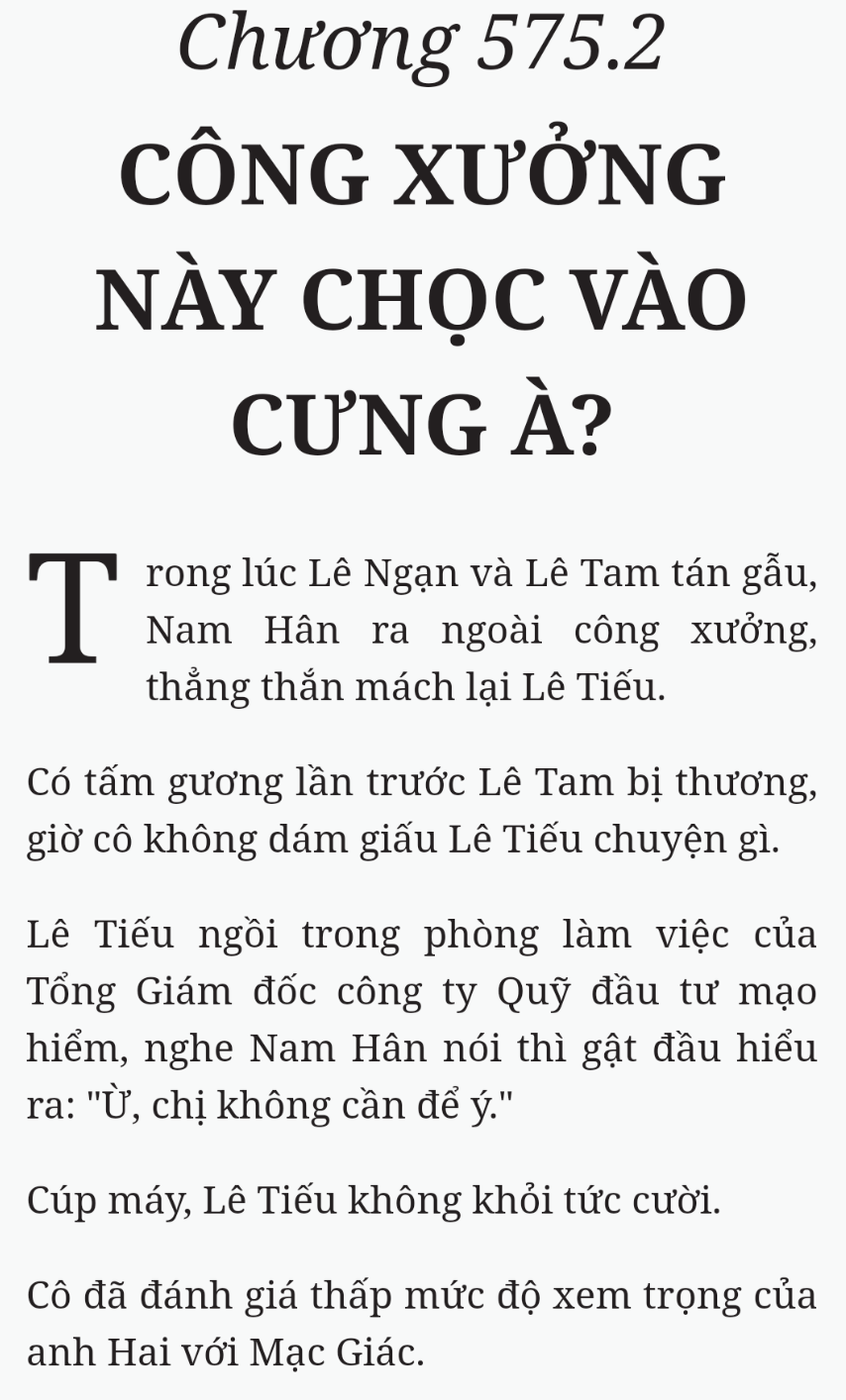 Chương 575.2

CÔNG XƯỞNG NÀY CHỌC VÀO CƯNG À?

Trong lúc Lê Ngạn và Lê Tam tán gẫu, Nam Hân ra ngoài công xưởng, thẳng thắn mách lại Lê Tiếu.

Có tấm gương lần trước Lê Tam bị thương, giờ cô không dám giấu Lê Tiếu chuyện gì.

Lê Tiếu ngồi trong phòng làm việc của Tổng Giám đốc công ty Quỹ đầu tư mạo hiểm, nghe Nam Hân nói thì gật đầu hiểu ra: "Ừ, chị không cần để ý."

Cúp máy, Lê Tiếu không khỏi tức cười.

Cô đã đánh giá thấp mức độ xem trọng của anh Hai với Mạc Giác.